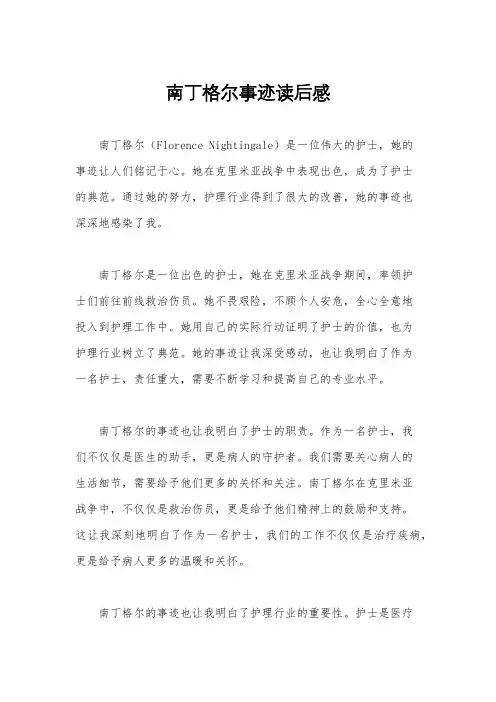 南丁格尔事迹读后感

南丁格尔（Florence Nightingale）是一位伟大的护士，她的事迹让人们铭记于心。她在克里米亚战争中表现出色，成为了护士的典范。通过她的努力，护理行业得到了很大的改善，她的事迹也深深地感染了我。

南丁格尔是一位出色的护士，她在克里米亚战争期间，率领护士们前往前线救治伤员。她不畏艰险，不顾个人安危，全心全意地投入到护理工作中。她用自己的实际行动证明了护士的价值，也为护理行业树立了典范。她的事迹让我深受感动，也让我明白了作为一名护士，责任重大，需要不断学习和提高自己的专业水平。

南丁格尔的事迹也让我明白了护士的职责。作为一名护士，我们不仅仅是医生的助手，更是病人的守护者。我们需要关心病人的生活细节，需要给予他们更多的关怀和关注。南丁格尔在克里米亚战争中，不仅仅是救治伤员，更是给予他们精神上的鼓励和支持。这让我深刻地明白了作为一名护士，我们的工作不仅仅是治疗疾病，更是给予病人更多的温暖和关怀。

南丁格尔的事迹也让我明白了护理行业的重要性。护士是医疗